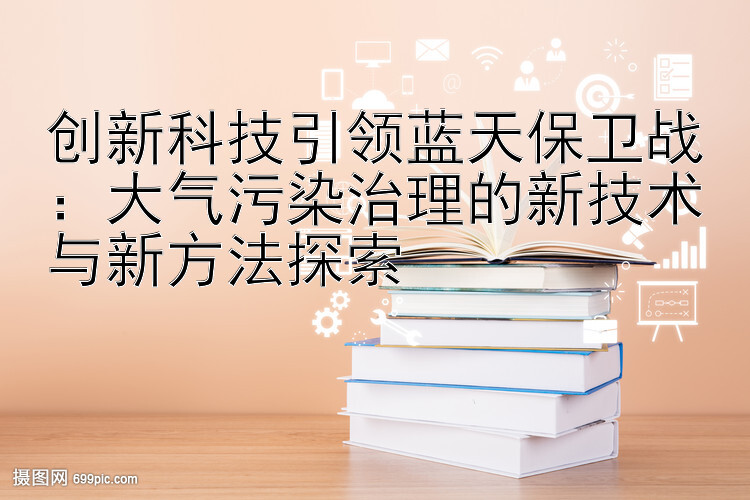 创新科技引领蓝天保卫战：大气污染治理的新技术与新方法探索

摄图网 699pic.com